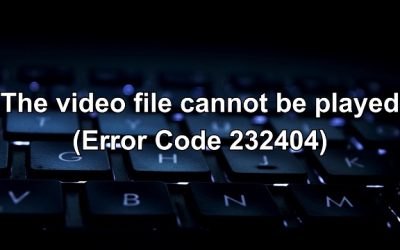 The video file cannot be played
(Error Code 232404)

G H J K
V B N M